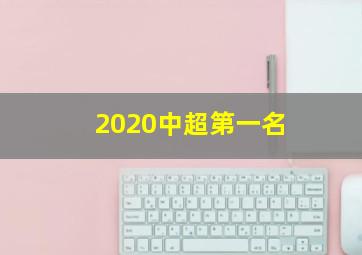 2020中超第一名